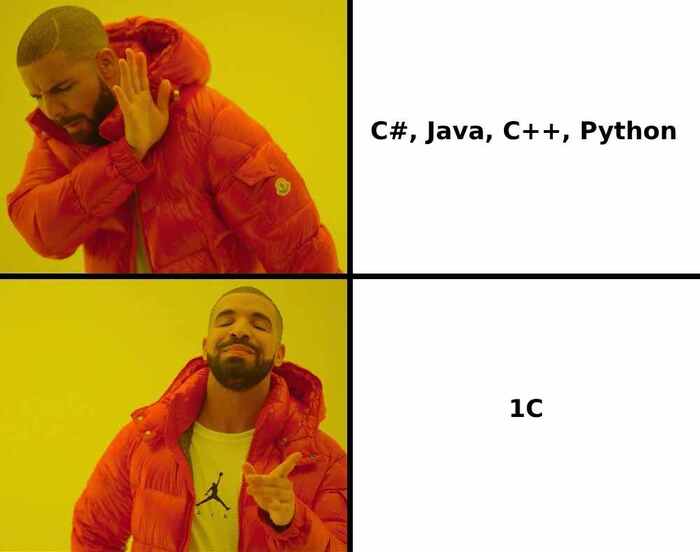 C#, Java, C++, Python

1C